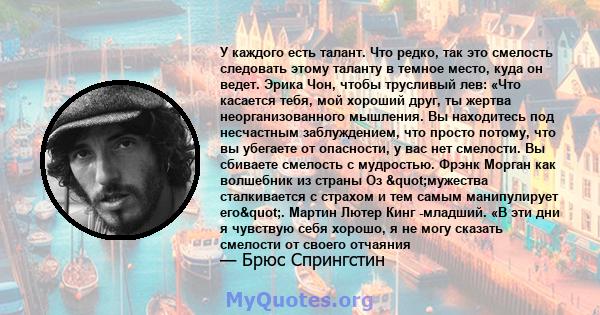 У каждого есть талант. Что редко, так это смелость следовать этому таланту в темное место, куда он ведет. Эрика Чон, чтобы трусливый лев: «Что касается тебя, мой хороший друг, ты жертва неорганизованного мышления. Вы находитесь под несчастным заблуждением, что просто потому, что вы убегаете от опасности, у вас нет смелости. Вы сбиваете смелость с мудростью. Фрэнк Морган как волшебник из страны Оз &quot;мужества сталкивается с страхом и тем самым манипулирует его&quot;. Мартин Лютер Кинг -младший. «В эти дни я чувствую себя хорошо, я не могу сказать смелости от своего отчаяния

— Брюс Спрингстин

MyQuotes.org